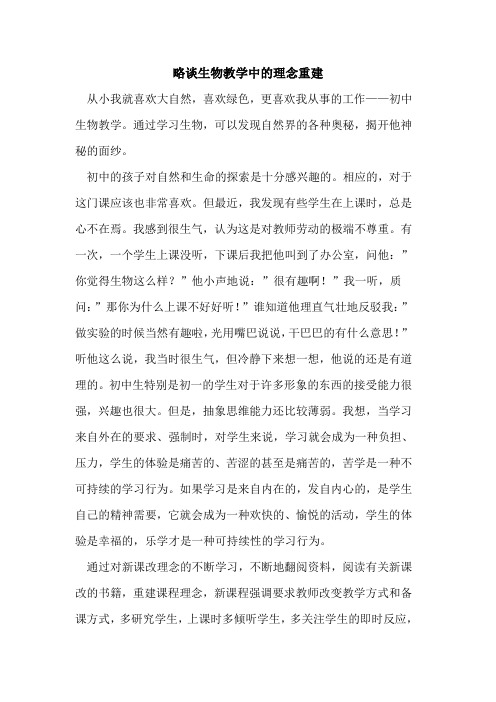 略谈生物教学中的理念重建

从小我就喜欢大自然，喜欢绿色，更喜欢我从事的工作——初中生物教学。通过学习生物，可以发现自然界的各种奥秘，揭开他神秘的面纱。

初中的孩子对自然和生命的探索是十分感兴趣的。相应的，对于这门课应该也非常喜欢。但最近，我发现有些学生在上课时，总是心不在焉。我感到很生气，认为这是对教师劳动的极端不尊重。有一次，一个学生上课没听，下课后我把他叫到了办公室，问他：”你觉得生物这么样？”他小声地说：”很有趣啊！”我一听，质问：”那你为什么上课不好好听！”谁知道他理直气壮地反驳我：”做实验的时候当然有趣啦，光用嘴巴说说，干巴巴的有什么意思！”听他这么说，我当时很生气，但冷静下来想一想，他说的还是有道理的。初中生特别是初一的学生对于许多形象的东西的接受能力很强，兴趣也很大。但是，抽象思维能力还比较薄弱。我想，当学习来自外在的要求、强制时，对学生来说，学习就会成为一种负担、压力，学生的体验是痛苦的、苦涩的甚至是痛苦的，苦学是一种不可持续的学习行为。如果学习是来自内在的，发自内心的，是学生自己的精神需要，它就会成为一种欢快的、愉悦的活动，学生的体验是幸福的，乐学才是一种可持续性的学习行为。

通过对新课改理念的不断学习，不断地翻阅资料，阅读有关新课改的书籍，重建课程理念，新课程强调要求教师改变教学方式和备课方式，多研究学生，上课时多倾听学生，多关注学生的即时反应，